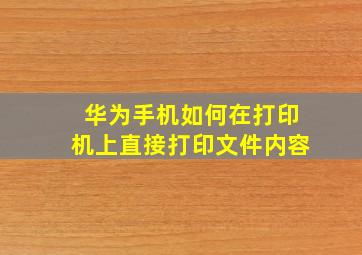 华为手机如何在打印机上直接打印文件内容